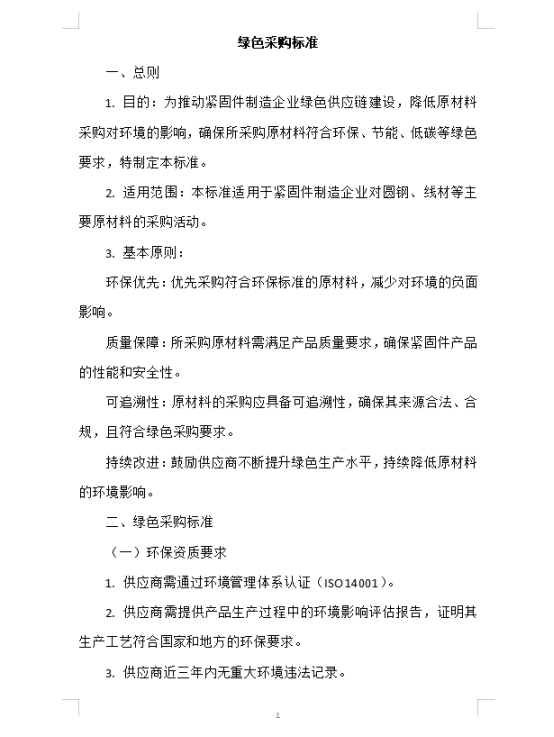 绿色采购标准

一、总则

1. 目的：为推动紧固件制造企业绿色供应链建设，降低原材料采购对环境的影响，确保所采购原材料符合环保、节能、低碳等绿色要求，特制定本标准。

2. 适用范围：本标准适用于紧固件制造企业对圆钢、线材等主要原材料的采购活动。

3. 基本原则：

环保优先：优先采购符合环保标准的原材料，减少对环境的负面影响。

质量保障：所采购原材料需满足产品质量要求，确保紧固件产品的性能和安全性。

可追溯性：原材料的采购应具备可追溯性，确保其来源合法、合规，且符合绿色采购要求。

持续改进：鼓励供应商不断提升绿色生产水平，持续降低原材料的环境影响。

二、绿色采购标准

（一）环保资质要求

1. 供应商需通过环境管理体系认证（ISO14001）。

2. 供应商需提供产品生产过程中的环境影响评估报告，证明其生产工艺符合国家和地方的环保要求。

3. 供应商近三年内无重大环境违法记录。

1